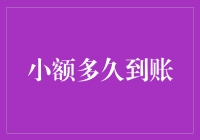 小额多久到账